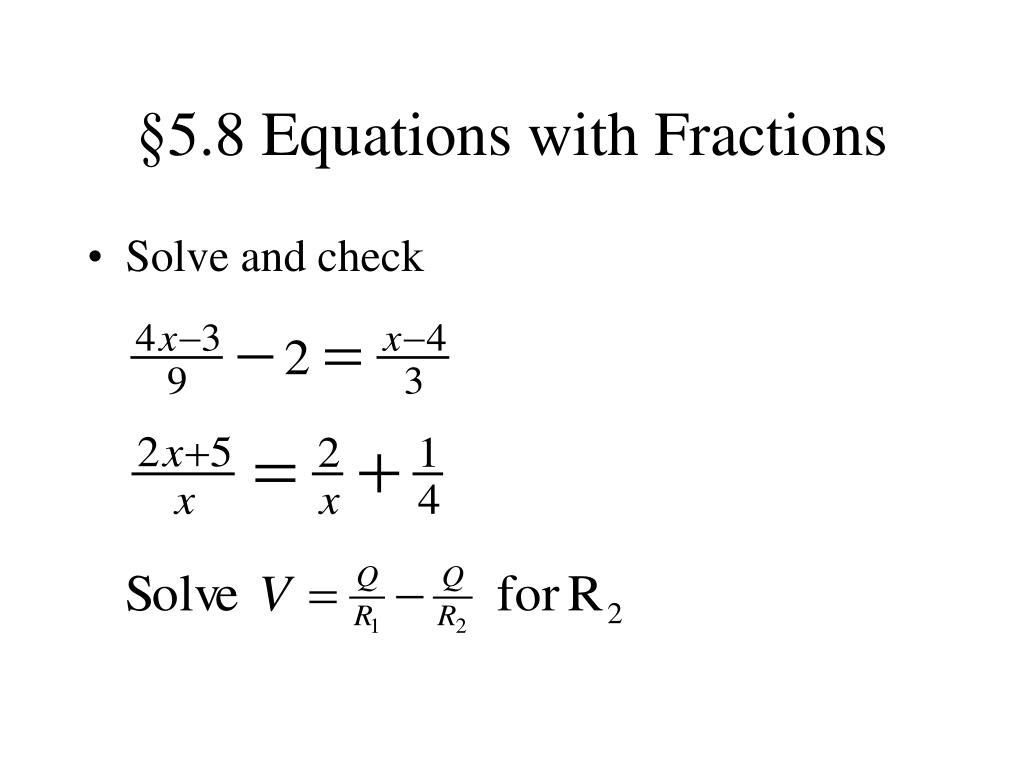 §5.8 Equations with Fractions

• Solve and check

$\frac{4x-3}{9} - 2 = \frac{x-4}{3}$

$\frac{2x+5}{x} = \frac{2}{x} + \frac{1}{4}$

Solve $V = \frac{Q}{R_1} - \frac{Q}{R_2}$ for $R_2$